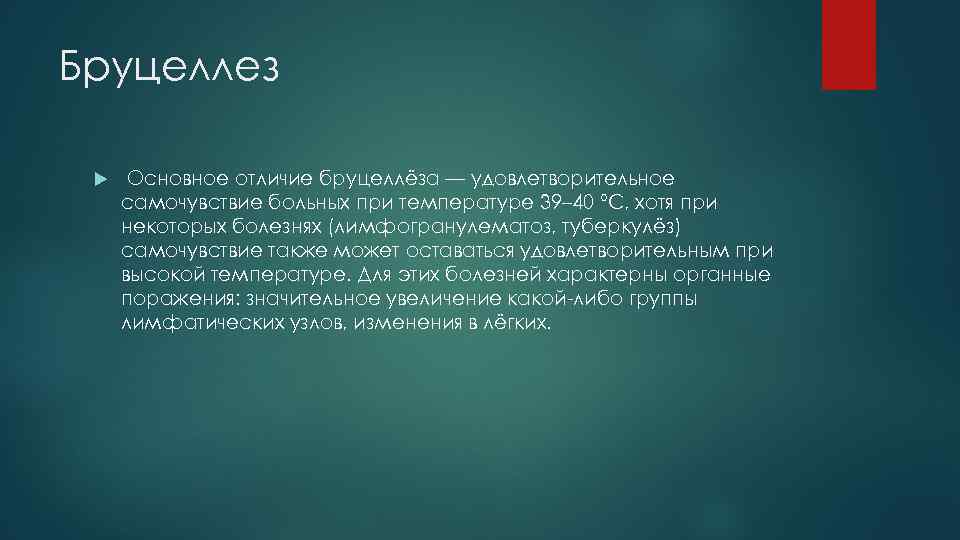 Бруцеллез

Основное отличие бруцеллёза — удовлетворительное самочувствие больных при температуре 39–40 °C, хотя при некоторых болезнях (лимфогранулематоз, туберкулёз) самочувствие также может оставаться удовлетворительным при высокой температуре. Для этих болезней характерны органные поражения: значительное увеличение какой-либо группы лимфатических узлов, изменения в лёгких.